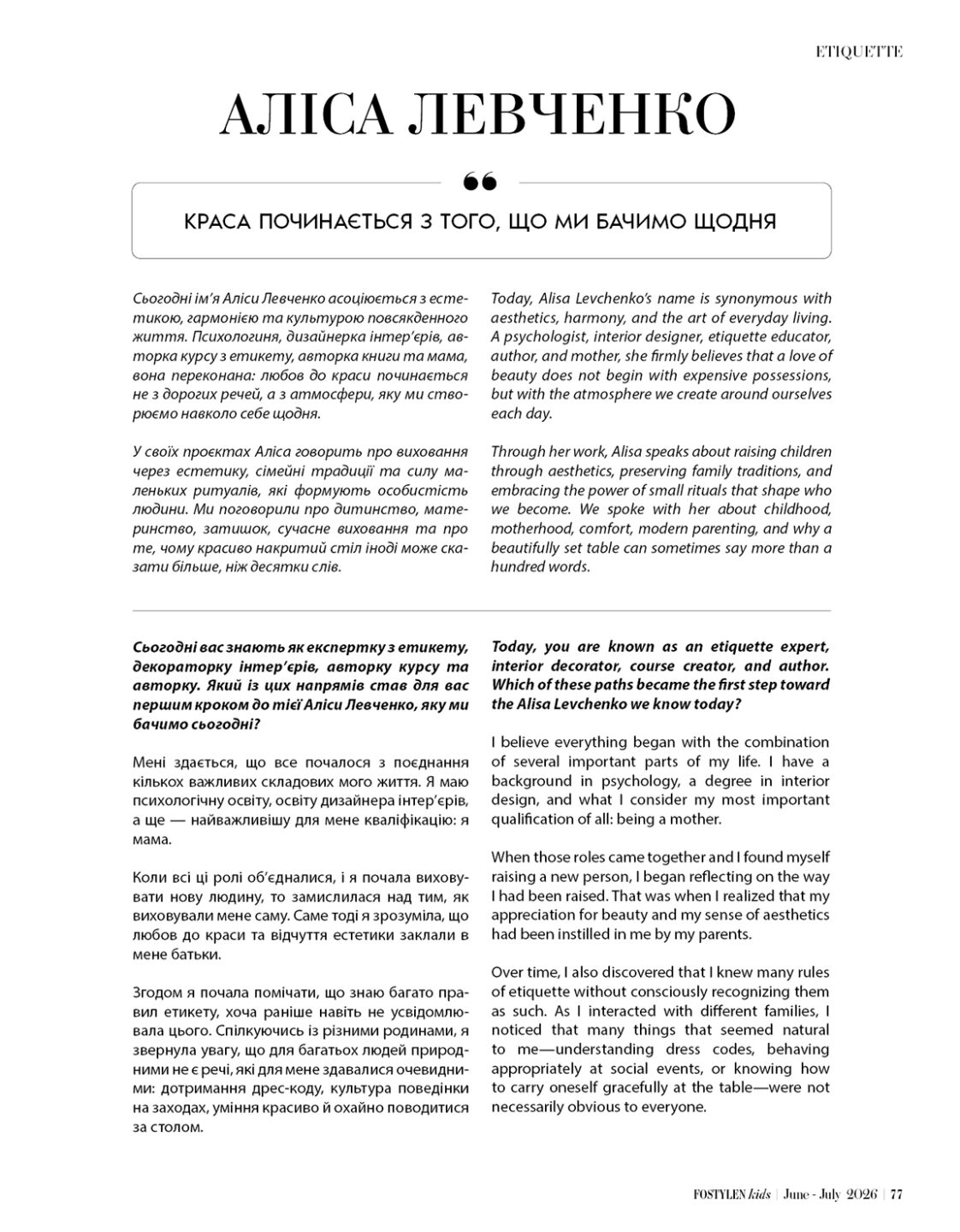 ETIQUETTE

АЛІСА ЛЕВЧЕНКО

КРАСА ПОЧИНАЄТЬСЯ З ТОГО, ЩО МИ БАЧИМО ЩОДНЯ

Сьогодні ім'я Аліси Левченко асоціюється з естетикою, гармонією та культурою повсякденного життя. Психологиня, дизайнерка інтер'єрів, авторка курсу з етикету, авторка книги та мама, вона переконана: любов до краси починається не з дорогих речей, а з атмосфери, яку ми створюємо навколо себе щодня.

У своїх проєктах Аліса говорить про виховання через естетику, сімейні традиції та силу маленьких ритуалів, які формують особистість людини. Ми поговорили про дитинство, материнство, затишок, сучасне виховання та про те, чому красиво накритий стіл іноді може сказати більше, ніж десятки слів.

Today, Alisa Levchenko's name is synonymous with aesthetics, harmony, and the art of everyday living. A psychologist, interior designer, etiquette educator, author, and mother, she firmly believes that a love of beauty does not begin with expensive possessions, but with the atmosphere we create around ourselves each day.

Through her work, Alisa speaks about raising children through aesthetics, preserving family traditions, and embracing the power of small rituals that shape who we become. We spoke with her about childhood, motherhood, comfort, modern parenting, and why a beautifully set table can sometimes say more than a hundred words.

Сьогодні вас знають як експертку з етикету, декораторку інтер'єрів, авторку курсу та авторку. Який із цих напрямів став для вас першим кроком до тієї Аліси Левченко, яку ми бачимо сьогодні?

Мені здається, що все почалося з поєднання кількох важливих складових мого життя. Я маю психологічну освіту, освіту дизайнера інтер'єрів, а ще — найважливішу для мене кваліфікацію: я мама.

Коли всі ці ролі об'єдналися, і я почала виховувати нову людину, то замислилася над тим, як виховували мене саму. Саме тоді я зрозуміла, що любов до краси та відчуття естетики заклали в мене батьки.

Згодом я почала помічати, що знаю багато правил етикету, хоча раніше навіть не усвідомлювала цього. Спілкуючись із різними родинами, я звернула увагу, що для багатьох людей природними не є речі, які для мене здавалися очевидними: дотримання дрес-коду, культура поведінки на заходах, уміння красиво й охайно поводитися за столом.

Today, you are known as an etiquette expert, interior decorator, course creator, and author. Which of these paths became the first step toward the Alisa Levchenko we know today?

I believe everything began with the combination of several important parts of my life. I have a background in psychology, a degree in interior design, and what I consider my most important qualification of all: being a mother.

When those roles came together and I found myself raising a new person, I began reflecting on the way I had been raised. That was when I realized that my appreciation for beauty and my sense of aesthetics had been instilled in me by my parents.

Over time, I also discovered that I knew many rules of etiquette without consciously recognizing them as such. As I interacted with different families, I noticed that many things that seemed natural to me—understanding dress codes, behaving appropriately at social events, or knowing how to carry oneself gracefully at the table—were not necessarily obvious to everyone.

FOSTYLEN kids | June - July 2026 | 77